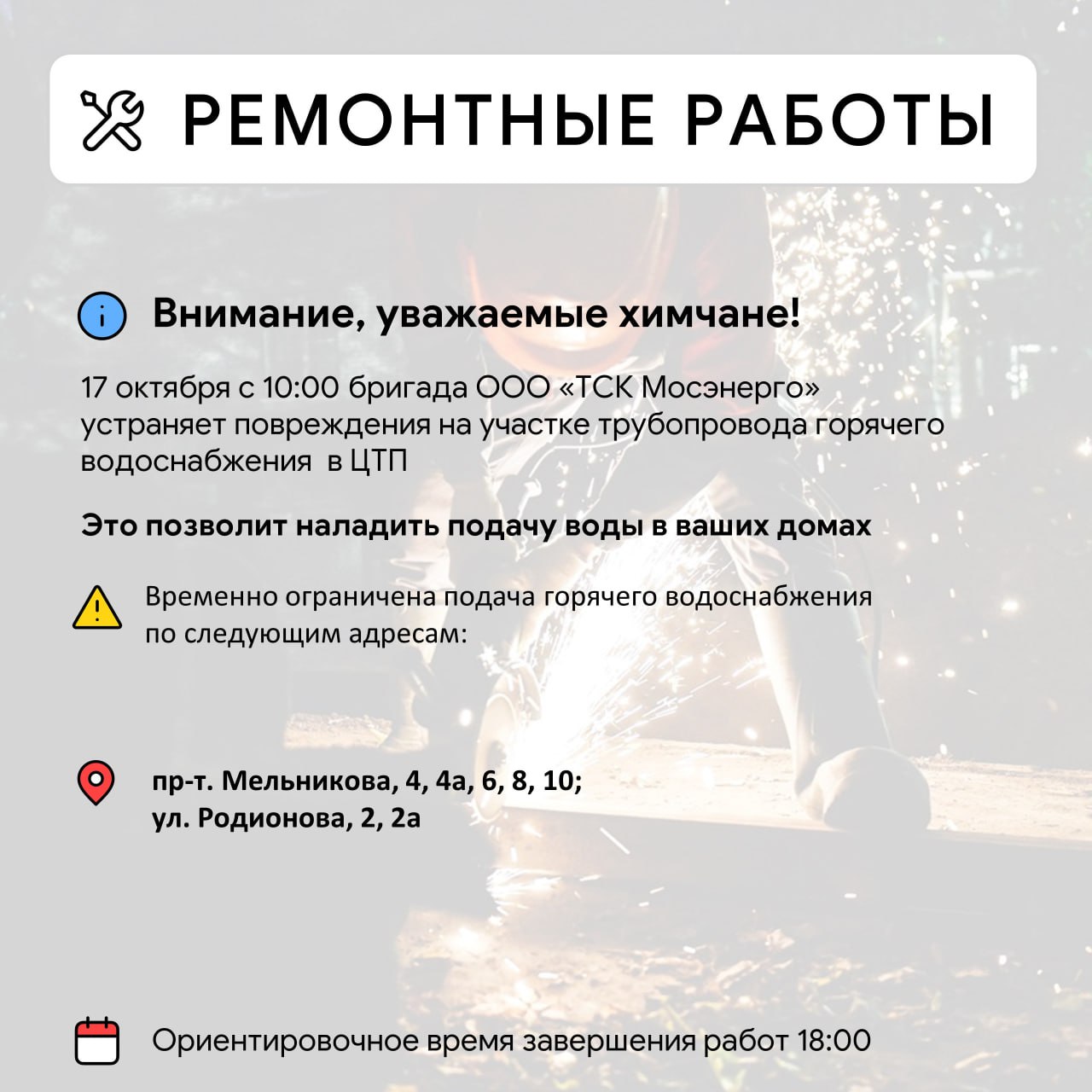 РЕМОНТНЫЕ РАБОТЫ

Внимание, уважаемые химчане!

17 октября с 10:00 бригада ООО «ТСК Мосэнерго» устраняет повреждения на участке трубопровода горячего водоснабжения в ЦТП

Это позволит наладить подачу воды в ваших домах

Временно ограничена подача горячего водоснабжения по следующим адресам:

пр-т. Мельникова, 4, 4а, 6, 8, 10;
ул. Родионова, 2, 2а

Ориентировочное время завершения работ 18:00